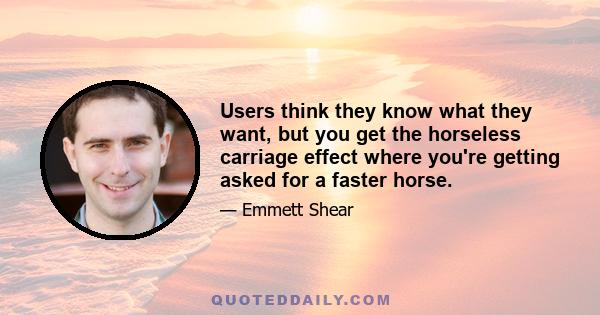 Users think they know what they want, but you get the horseless carriage effect where you're getting asked for a faster horse.

— Emmett Shear

QUOTEDDAILY.COM